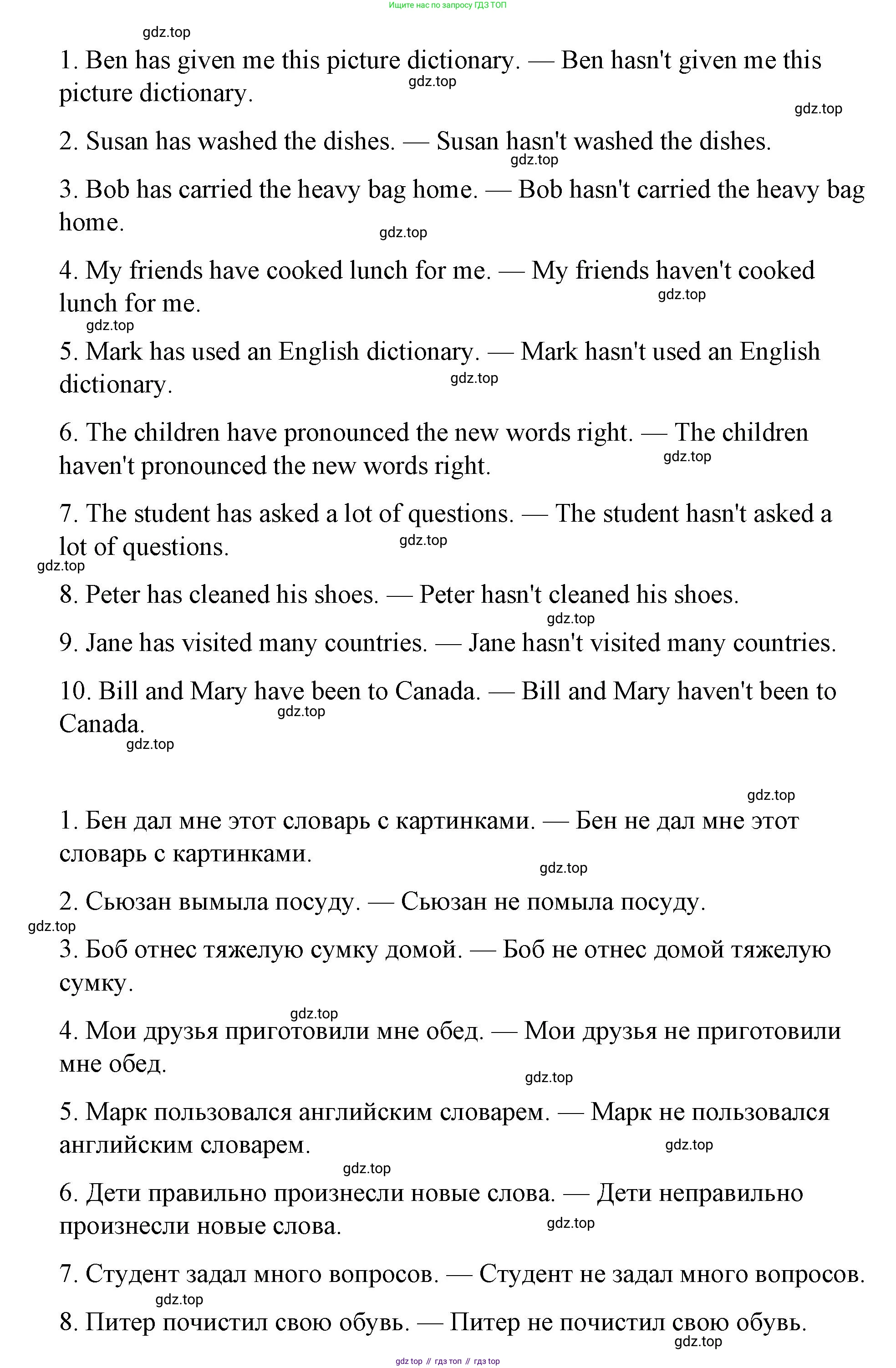 Ищите нас по запросу ГДЗ ТОП

gdz.top

1. Ben has given me this picture dictionary. — Ben hasn't given me this picture dictionary.

gdz.top

gdz.top

2. Susan has washed the dishes. — Susan hasn't washed the dishes.

gdz.top

3. Bob has carried the heavy bag home. — Bob hasn't carried the heavy bag home.

gdz.top

4. My friends have cooked lunch for me. — My friends haven't cooked lunch for me.

gdz.top

gdz.top

5. Mark has used an English dictionary. — Mark hasn't used an English dictionary.

gdz.top

6. The children have pronounced the new words right. — The children haven't pronounced the new words right.

gdz.top

7. The student has asked a lot of questions. — The student hasn't asked a lot of questions.

gdz.top

gdz.top

8. Peter has cleaned his shoes. — Peter hasn't cleaned his shoes.

gdz.top

9. Jane has visited many countries. — Jane hasn't visited many countries.

10. Bill and Mary have been to Canada. — Bill and Mary haven't been to Canada.

gdz.top

gdz.top

gdz.top

1. Бен дал мне этот словарь с картинками. — Бен не дал мне этот словарь с картинками.

gdz.top

2. Сьюзан вымыла посуду. — Сьюзан не помыла посуду.

gdz.top

3. Боб отнес тяжелую сумку домой. — Боб не отнес домой тяжелую сумку.

gdz.top

4. Мои друзья приготовили мне обед. — Мои друзья не приготовили мне обед.

gdz.top

5. Марк пользовался английским словарем. — Марк не пользовался английским словарем.

gdz.top

gdz.top

6. Дети правильно произнесли новые слова. — Дети неправильно произнесли новые слова.

gdz.top

7. Студент задал много вопросов. — Студент не задал много вопросов.

gdz.top

8. Питер почистил свою обувь. — Питер не почистил свою обувь.

gdz.top

gdz top // гдз топ // гдз top